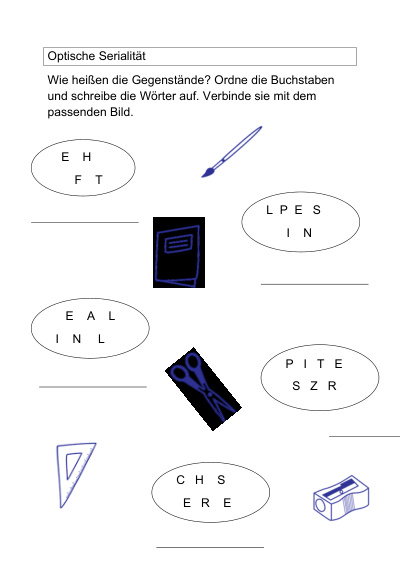 Optische Serialität

Wie heißen die Gegenstände? Ordne die Buchstaben und schreibe die Wörter auf. Verbinde sie mit dem passenden Bild.

E H
F T

L P E S
I N

E A L
I N L

P I T E
S Z R

C H S
E R E